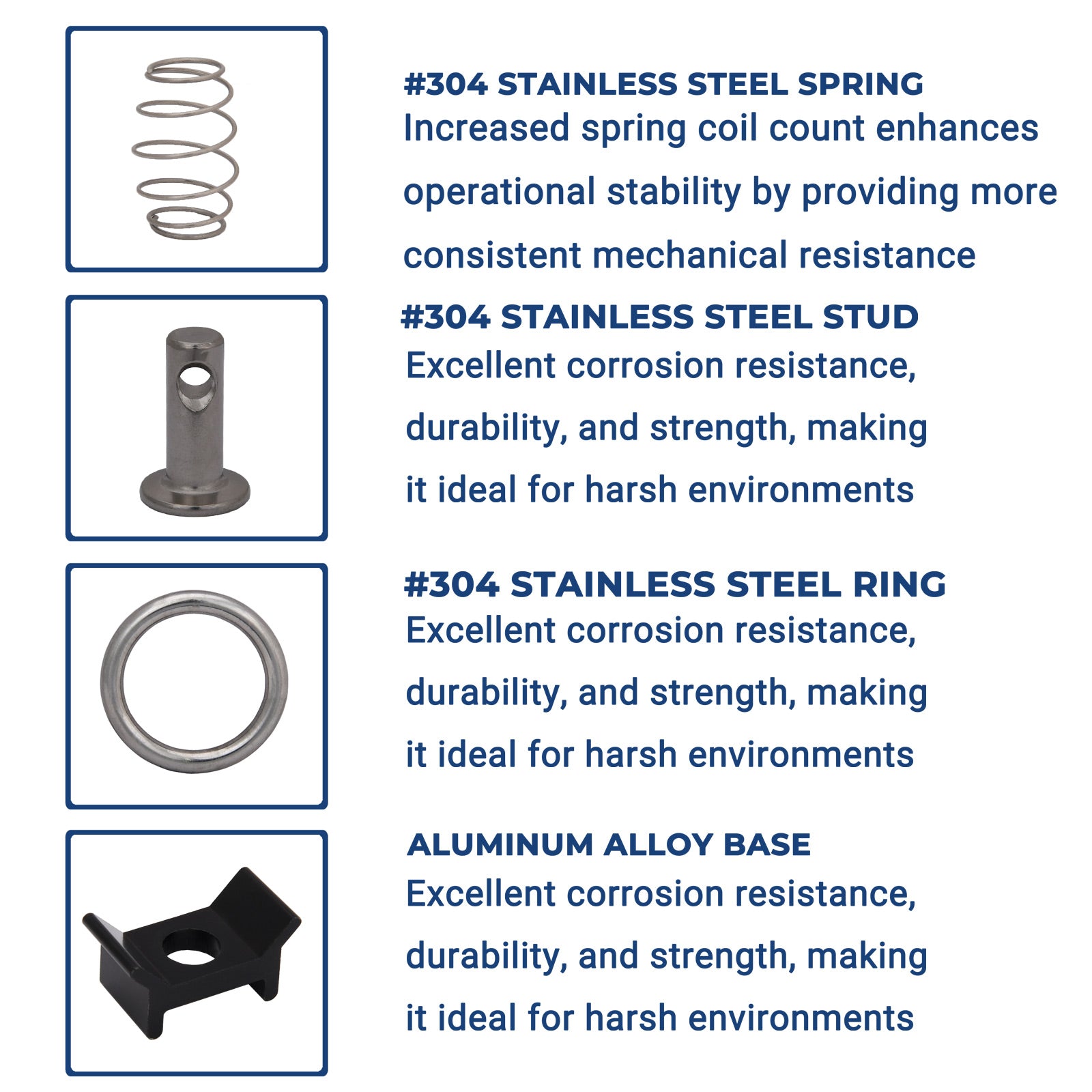 #304 STAINLESS STEEL SPRING
Increased spring coil count enhances operational stability by providing more consistent mechanical resistance

#304 STAINLESS STEEL STUD
Excellent corrosion resistance, durability, and strength, making it ideal for harsh environments

#304 STAINLESS STEEL RING
Excellent corrosion resistance, durability, and strength, making it ideal for harsh environments

ALUMINUM ALLOY BASE
Excellent corrosion resistance, durability, and strength, making it ideal for harsh environments